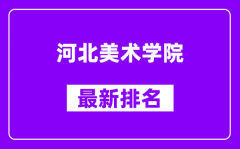 河北美术学院

最新排名